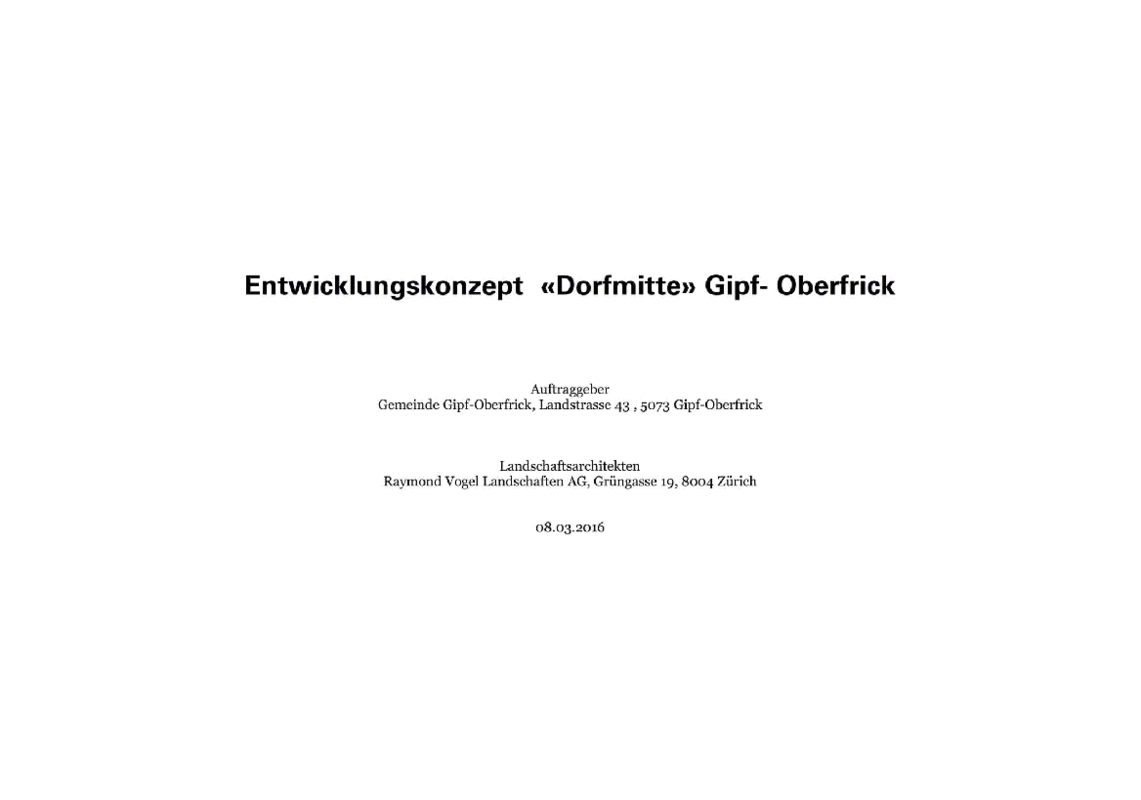 Entwicklungskonzept «Dorfmitte» Gipf- Oberfrick

Auftraggeber
Gemeinde Gipf-Oberfrick, Landstrasse 43 , 5073 Gipf-Oberfrick

Landschaftsarchitekten
Raymond Vogel Landschaften AG, Grüngasse 19, 8004 Zürich

08.03.2016